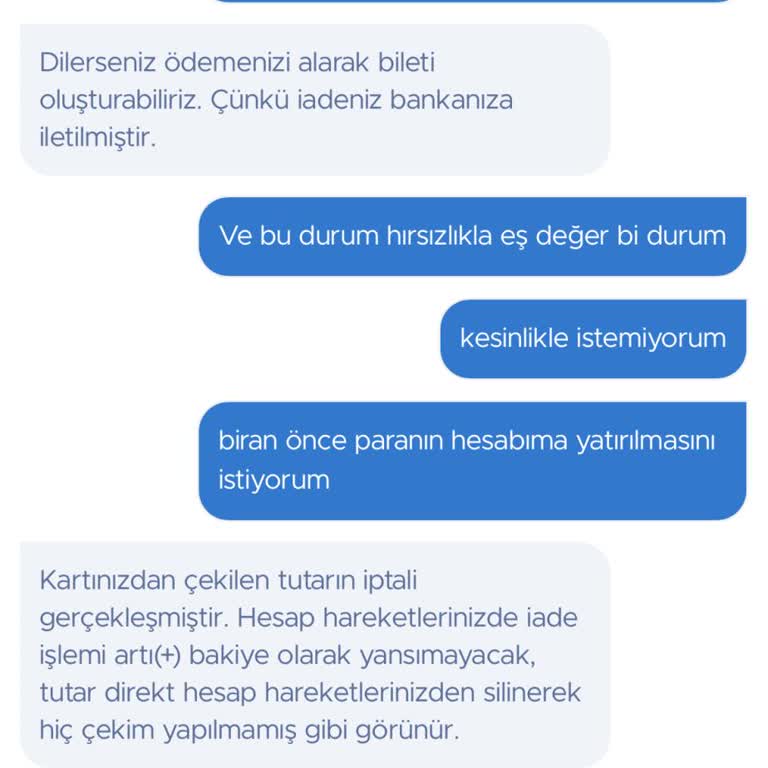 Dilerseniz ödemenizi alarak bileti oluşturabiliriz. Çünkü iadeniz bankanıza iletilmiştir.

Ve bu durum hırsızlıkla eş değer bi durum

kesinlikle istemiyorum

biran önce paranın hesabıma yatırılmasını istiyorum

Kartınızdan çekilen tutarın iptali gerçekleşmiştir. Hesap hareketlerinizde iade işlemi artı(+) bakiye olarak yansımayacak, tutar direkt hesap hareketlerinizden silinerek hiç çekim yapılmamış gibi görünür.